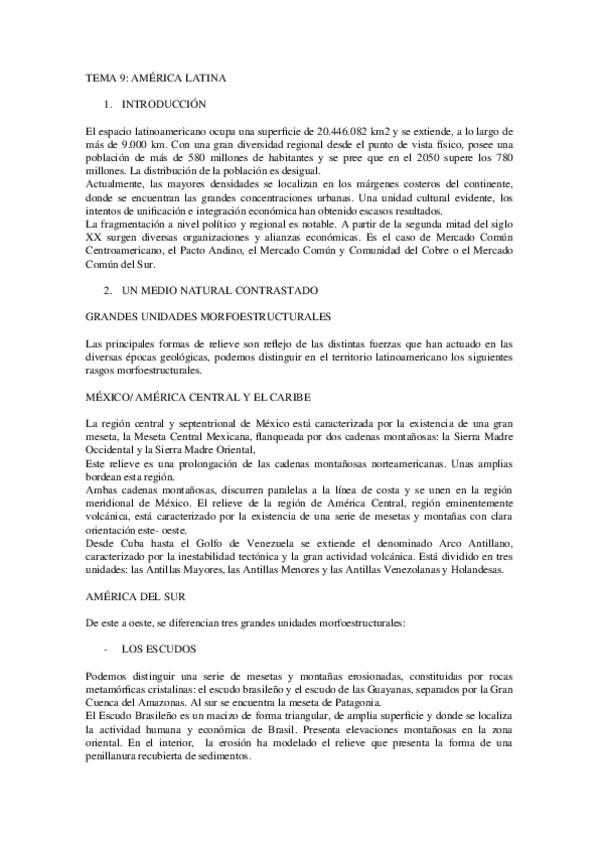 TEMA 9: AMÉRICA LATINA

1. INTRODUCCIÓN

El espacio latinoamericano ocupa una superficie de 20.446.082 km2 y se extiende, a lo largo de más de 9.000 km. Con una gran diversidad regional desde el punto de vista físico, posee una población de más de 580 millones de habitantes y se pree que en el 2050 supere los 780 millones. La distribución de la población es desigual.
Actualmente, las mayores densidades se localizan en los márgenes costeros del continente, donde se encuentran las grandes concentraciones urbanas. Una unidad cultural evidente, los intentos de unificación e integración económica han obtenido escasos resultados.
La fragmentación a nivel político y regional es notable. A partir de la segunda mitad del siglo XX surgen diversas organizaciones y alianzas económicas. Es el caso de Mercado Común Centroamericano, el Pacto Andino, el Mercado Común y Comunidad del Cobre o el Mercado Común del Sur.

2. UN MEDIO NATURAL CONTRASTADO

GRANDES UNIDADES MORFOESTRUCTURALES

Las principales formas de relieve son reflejo de las distintas fuerzas que han actuado en las diversas épocas geológicas, podemos distinguir en el territorio latinoamericano los siguientes rasgos morfoestructurales.

MÉXICO/ AMÉRICA CENTRAL Y EL CARIBE

La región central y septentrional de México está caracterizada por la existencia de una gran meseta, la Meseta Central Mexicana, flanqueada por dos cadenas montañosas: la Sierra Madre Occidental y la Sierra Madre Oriental,
Este relieve es una prolongación de las cadenas montañosas norteamericanas. Unas amplias bordean esta región.
Ambas cadenas montañosas, discurren paralelas a la línea de costa y se unen en la región meridional de México. El relieve de la región de América Central, región eminentemente volcánica, está caracterizado por la existencia de una serie de mesetas y montañas con clara orientación este- oeste.
Desde Cuba hasta el Golfo de Venezuela se extiende el denominado Arco Antillano, caracterizado por la inestabilidad tectónica y la gran actividad volcánica. Está dividido en tres unidades: las Antillas Mayores, las Antillas Menores y las Antillas Venezolanas y Holandesas.

AMÉRICA DEL SUR

De este a oeste, se diferencian tres grandes unidades morfoestructurales:

- LOS ESCUDOS

Podemos distinguir una serie de mesetas y montañas erosionadas, constituidas por rocas metamórficas cristalinas: el escudo brasileño y el escudo de las Guayanas, separados por la Gran Cuenca del Amazonas. Al sur se encuentra la meseta de Patagonia.
El Escudo Brasileño es un macizo de forma triangular, de amplia superficie y donde se localiza la actividad humana y económica de Brasil. Presenta elevaciones montañosas en la zona oriental. En el interior, la erosión ha modelado el relieve que presenta la forma de una penillanura recubierta de sedimentos.